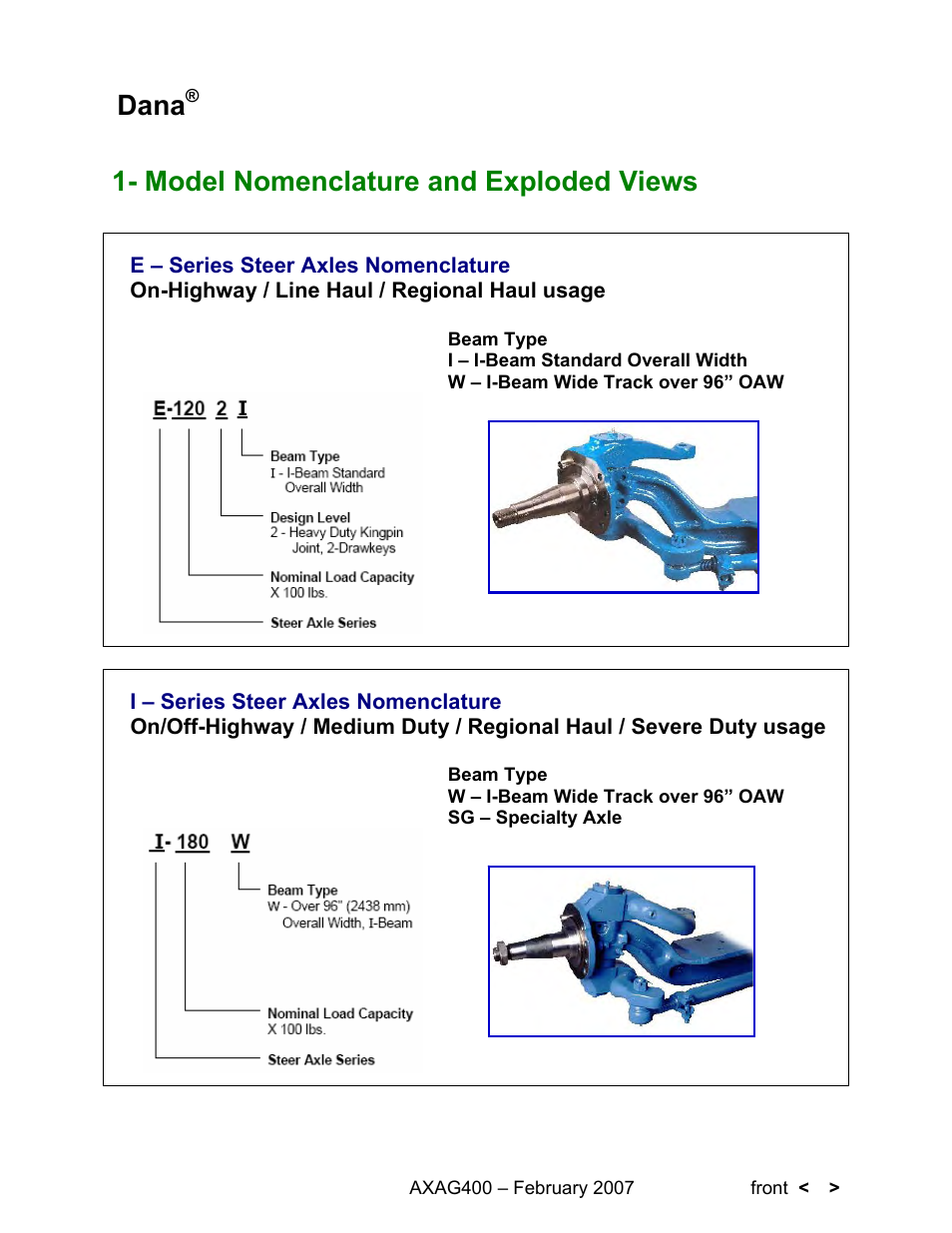 Dana®

1- Model Nomenclature and Exploded Views

E – Series Steer Axles Nomenclature
On-Highway / Line Haul / Regional Haul usage

Beam Type
I – I-Beam Standard Overall Width
W – I-Beam Wide Track over 96” OAW

E-120 2 I

Beam Type
I - I-Beam Standard Overall Width

Design Level
2 - Heavy Duty Kingpin Joint, 2-Drawkeys

Nominal Load Capacity
X 100 lbs.

Steer Axle Series

I – Series Steer Axles Nomenclature
On/Off-Highway / Medium Duty / Regional Haul / Severe Duty usage

Beam Type
W – I-Beam Wide Track over 96” OAW
SG – Specialty Axle

I- 180 W

Beam Type
W - Over 96" (2438 mm) Overall Width, I-Beam

Nominal Load Capacity
X 100 lbs.

Steer Axle Series

AXAG400 – February 2007

front < >